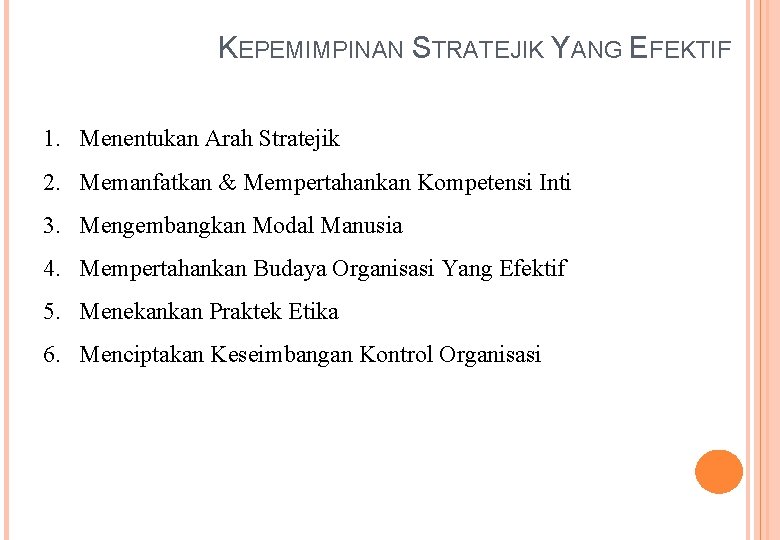 KEPEMIMPINAN STRATEJIK YANG EFEKTIF

1. Menentukan Arah Stratejik
2. Memanfatkan & Mempertahankan Kompetensi Inti
3. Mengembangkan Modal Manusia
4. Mempertahankan Budaya Organisasi Yang Efektif
5. Menekankan Praktek Etika
6. Menciptakan Keseimbangan Kontrol Organisasi